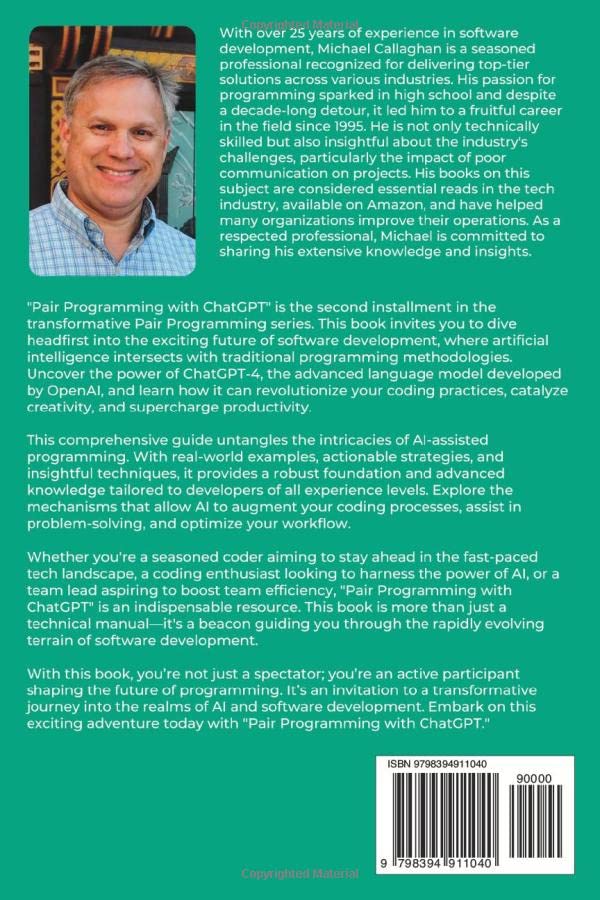 Copyrighted Material

With over 25 years of experience in software development, Michael Callaghan is a seasoned professional recognized for delivering top-tier solutions across various industries. His passion for programming sparked in high school and despite a decade-long detour, it led him to a fruitful career in the field since 1995. He is not only technically skilled but also insightful about the industry's challenges, particularly the impact of poor communication on projects. His books on this subject are considered essential reads in the tech industry, available on Amazon, and have helped many organizations improve their operations. As a respected professional, Michael is committed to sharing his extensive knowledge and insights.

"Pair Programming with ChatGPT" is the second installment in the transformative Pair Programming series. This book invites you to dive headfirst into the exciting future of software development, where artificial intelligence intersects with traditional programming methodologies. Uncover the power of ChatGPT-4, the advanced language model developed by OpenAI, and learn how it can revolutionize your coding practices, catalyze creativity, and supercharge productivity.

This comprehensive guide untangles the intricacies of AI-assisted programming. With real-world examples, actionable strategies, and insightful techniques, it provides a robust foundation and advanced knowledge tailored to developers of all experience levels. Explore the mechanisms that allow AI to augment your coding processes, assist in problem-solving, and optimize your workflow.

Whether you're a seasoned coder aiming to stay ahead in the fast-paced tech landscape, a coding enthusiast looking to harness the power of AI, or a team lead aspiring to boost team efficiency, "Pair Programming with ChatGPT" is an indispensable resource. This book is more than just a technical manual—it's a beacon guiding you through the rapidly evolving terrain of software development.

With this book, you're not just a spectator; you're an active participant shaping the future of programming. It's an invitation to a transformative journey into the realms of AI and software development. Embark on this exciting adventure today with "Pair Programming with ChatGPT."

ISBN 9798394911040

90000

9 798394 911040

Copyrighted Material